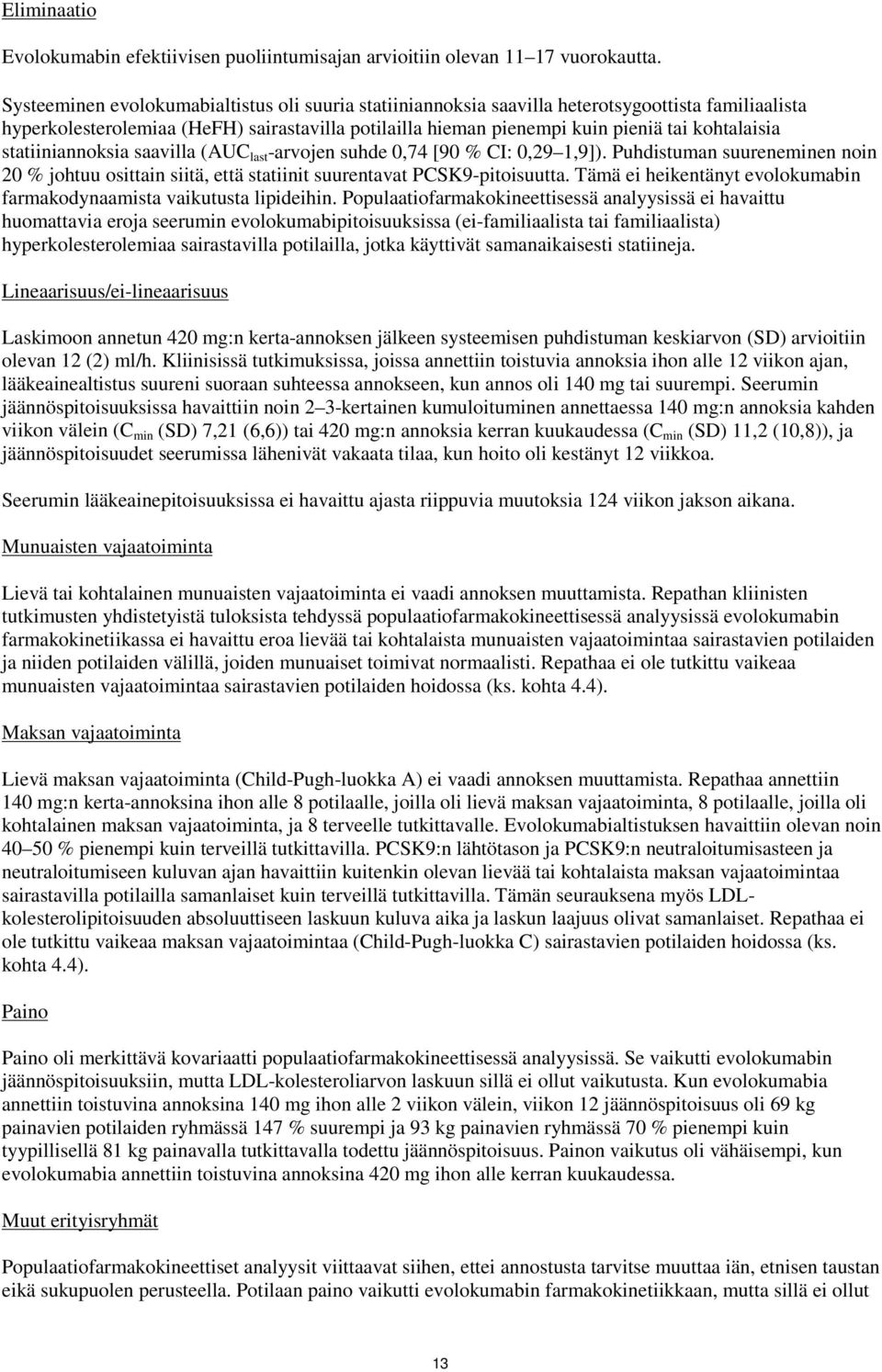 Eliminaatio

Evolokumabin efektiivisen puoliintumisajan arvioitiin olevan 11–17 vuorokautta.

Systeeminen evolokumabialtistus oli suuria statiiniannoksia saavilla heterotsygoottista familiaalista hyperkolesterolemiaa (HeFH) sairastavilla potilailla hieman pienempi kuin pieniä tai kohtalaisia statiiniannoksia saavilla ($AUC_{last}$-arvojen suhde 0,74 [90 % CI: 0,29–1,9]). Puhdistuman suureneminen noin 20 % johtuu osittain siitä, että statiinit suurentavat PCSK9-pitoisuutta. Tämä ei heikentänyt evolokumabin farmakodynaamista vaikutusta lipideihin. Populaatiofarmakokineettisessä analyysissä ei havaittu huomattavia eroja seerumin evolokumabipitoisuuksissa (ei-familiaalista tai familiaalista) hyperkolesterolemiaa sairastavilla potilailla, jotka käyttivät samanaikaisesti statiineja.

Lineaarisuus/ei-lineaarisuus

Laskimoon annetun 420 mg:n kerta-annoksen jälkeen systeemisen puhdistuman keskiarvon (SD) arvioitiin olevan 12 (2) ml/h. Kliinisissä tutkimuksissa, joissa annettiin toistuvia annoksia ihon alle 12 viikon ajan, lääkeainealtistus suureni suoraan suhteessa annokseen, kun annos oli 140 mg tai suurempi. Seerumin jäännöspitoisuuksissa havaittiin noin 2–3-kertainen kumuloituminen annettaessa 140 mg:n annoksia kahden viikon välein ($C_{min}$ (SD) 7,21 (6,6)) tai 420 mg:n annoksia kerran kuukaudessa ($C_{min}$ (SD) 11,2 (10,8)), ja jäännöspitoisuudet seerumissa lähenivät vakaata tilaa, kun hoito oli kestänyt 12 viikkoa.

Seerumin lääkeainepitoisuuksissa ei havaittu ajasta riippuvia muutoksia 124 viikon jakson aikana.

Munuaisten vajaatoiminta

Lievä tai kohtalainen munuaisten vajaatoiminta ei vaadi annoksen muuttamista. Repathan kliinisten tutkimusten yhdistetyistä tuloksista tehdyssä populaatiofarmakokineettisessä analyysissä evolokumabin farmakokinetiikassa ei havaittu eroa lievää tai kohtalaista munuaisten vajaatoimintaa sairastavien potilaiden ja niiden potilaiden välillä, joiden munuaiset toimivat normaalisti. Repathaa ei ole tutkittu vaikeaa munuaisten vajaatoimintaa sairastavien potilaiden hoidossa (ks. kohta 4.4).

Maksan vajaatoiminta

Lievä maksan vajaatoiminta (Child-Pugh-luokka A) ei vaadi annoksen muuttamista. Repathaa annettiin 140 mg:n kerta-annoksina ihon alle 8 potilaalle, joilla oli lievä maksan vajaatoiminta, 8 potilaalle, joilla oli kohtalainen maksan vajaatoiminta, ja 8 terveelle tutkittavalle. Evolokumabialtistuksen havaittiin olevan noin 40–50 % pienempi kuin terveillä tutkittavilla. PCSK9:n lähtötason ja PCSK9:n neutraloitumisasteen ja neutraloitumiseen kuluvan ajan havaittiin kuitenkin olevan lievää tai kohtalaista maksan vajaatoimintaa sairastavilla potilailla samanlaiset kuin terveillä tutkittavilla. Tämän seurauksena myös LDL-kolesterolipitoisuuden absoluuttiseen laskuun kuluva aika ja laskun laajuus olivat samanlaiset. Repathaa ei ole tutkittu vaikeaa maksan vajaatoimintaa (Child-Pugh-luokka C) sairastavien potilaiden hoidossa (ks. kohta 4.4).

Paino

Paino oli merkittävä kovariaatti populaatiofarmakokineettisessä analyysissä. Se vaikutti evolokumabin jäännöspitoisuuksiin, mutta LDL-kolesteroliarvon laskuun sillä ei ollut vaikutusta. Kun evolokumabia annettiin toistuvina annoksina 140 mg ihon alle 2 viikon välein, viikon 12 jäännöspitoisuus oli 69 kg painavien potilaiden ryhmässä 147 % suurempi ja 93 kg painavien ryhmässä 70 % pienempi kuin tyypillisellä 81 kg painavalla tutkittavalla todettu jäännöspitoisuus. Painon vaikutus oli vähäisempi, kun evolokumabia annettiin toistuvina annoksina 420 mg ihon alle kerran kuukaudessa.

Muut erityisryhmät

Populaatiofarmakokineettiset analyysit viittaavat siihen, ettei annostusta tarvitse muuttaa iän, etnisen taustan eikä sukupuolen perusteella. Potilaan paino vaikutti evolokumabin farmakokinetiikkaan, mutta sillä ei ollut

13